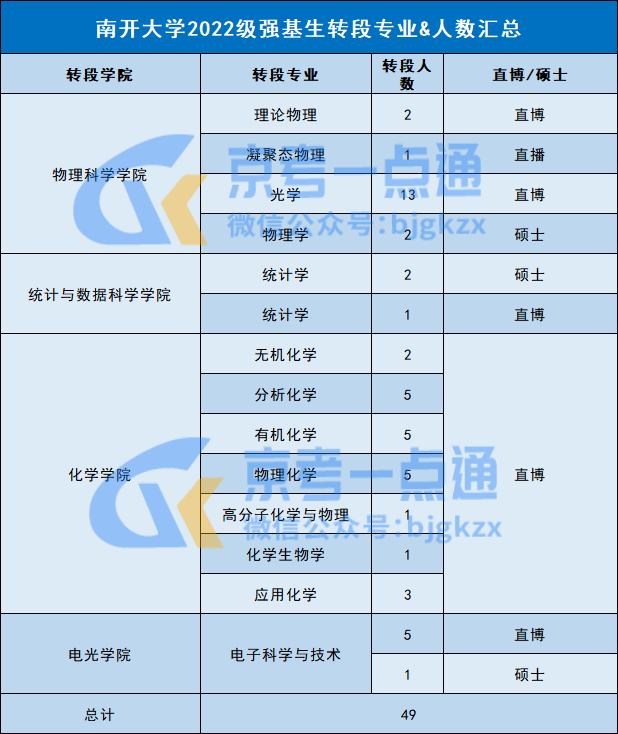 南开大学2022级强基生转段专业&人数汇总

| 转段学院 | 转段专业 | 转段人数 | 直博/硕士 |
|---|---|---|---|
| 物理科学学院 | 理论物理 | 2 | 直博 |
|  | 凝聚态物理 | 1 | 直播 |
|  | 光学 | 13 | 直博 |
|  | 物理学 | 2 | 硕士 |
| 统计与数据科学学院 | 统计学 | 2 | 硕士 |
|  | 统计学 | 1 | 直博 |
| 化学学院 | 无机化学 | 2 | 直博 |
|  | 分析化学 | 5 |  |
|  | 有机化学 | 5 |  |
|  | 物理化学 | 5 |  |
|  | 高分子化学与物理 | 1 |  |
|  | 化学生物学 | 1 |  |
|  | 应用化学 | 3 |  |
| 电光学院 | 电子科学与技术 | 5 | 直博 |
|  |  | 1 | 硕士 |
| 总计 | 49 |  |  |

京考一点通
微信公众号:bjgkzx